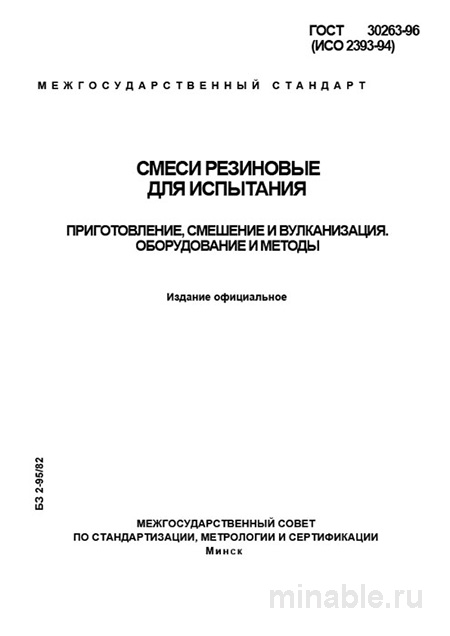 ГОСТ 30263-96
(ИСО 2393-94)

МЕЖГОСУДАРСТВЕННЫЙ СТАНДАРТ

СМЕСИ РЕЗИНОВЫЕ
ДЛЯ ИСПЫТАНИЯ

ПРИГОТОВЛЕНИЕ, СМЕШЕНИЕ И ВУЛКАНИЗАЦИЯ.
ОБОРУДОВАНИЕ И МЕТОДЫ

Издание официальное

БЗ 2-95/82

МЕЖГОСУДАРСТВЕННЫЙ СОВЕТ
ПО СТАНДАРТИЗАЦИИ, МЕТРОЛОГИИ И СЕРТИФИКАЦИИ
Минск

minable.ru